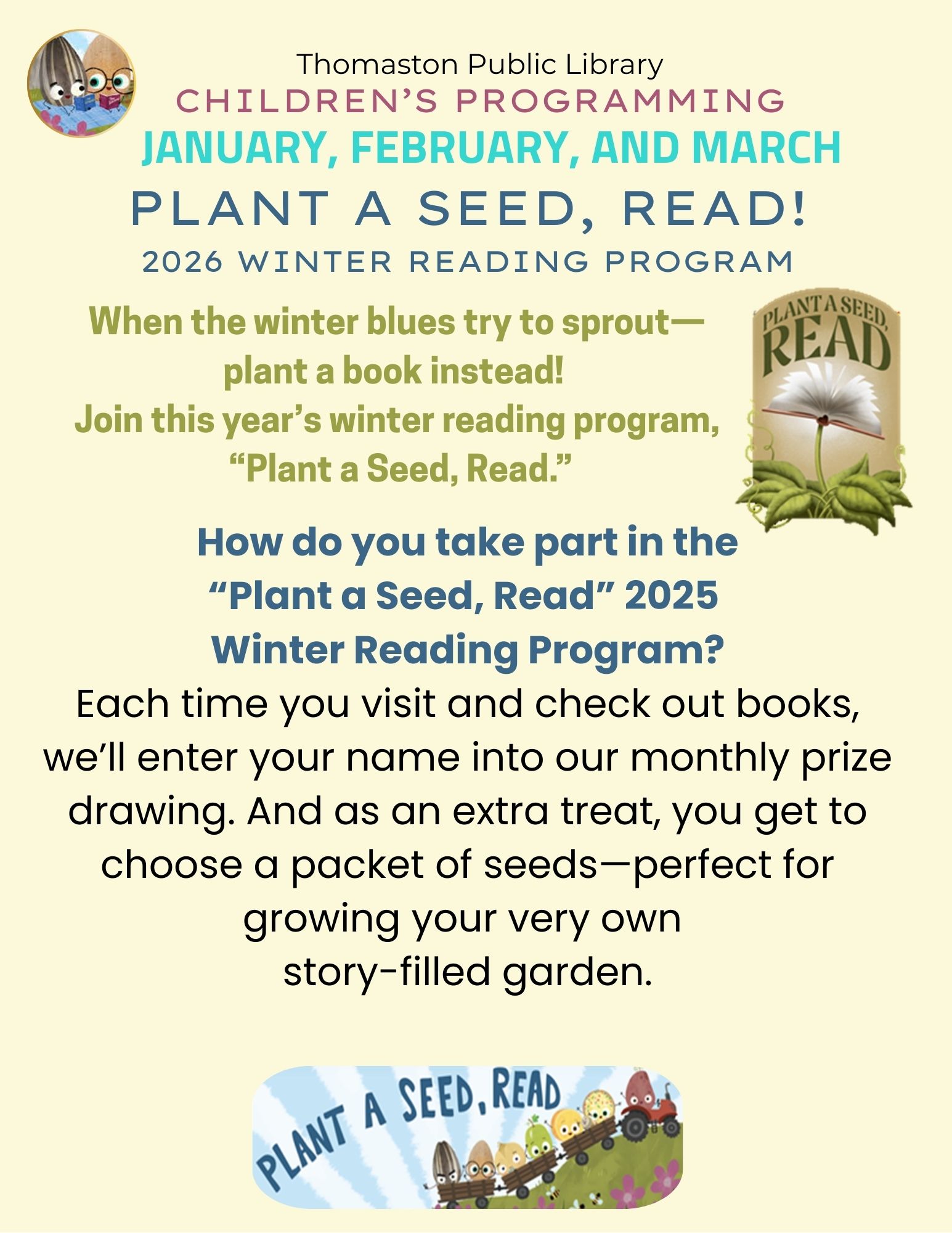 Thomaston Public Library
CHILDREN'S PROGRAMMING
JANUARY, FEBRUARY, AND MARCH
PLANT A SEED, READ!
2026 WINTER READING PROGRAM

When the winter blues try to sprout—
plant a book instead!
Join this year's winter reading program,
"Plant a Seed, Read."

PLANT A SEED, READ

How do you take part in the
"Plant a Seed, Read" 2025
Winter Reading Program?

Each time you visit and check out books, we'll enter your name into our monthly prize drawing. And as an extra treat, you get to choose a packet of seeds—perfect for growing your very own story-filled garden.

PLANT A SEED, READ